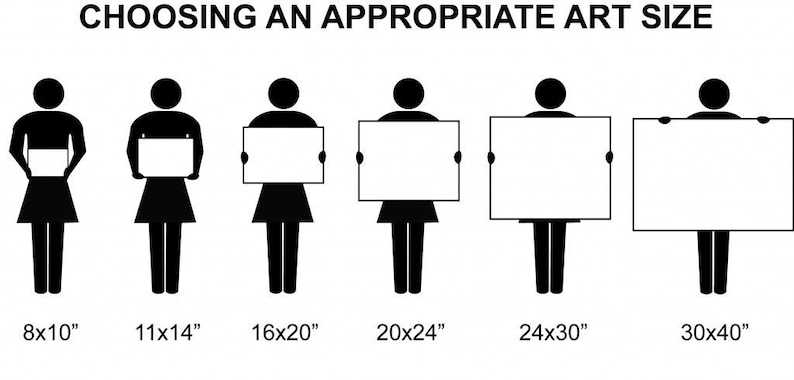 CHOOSING AN APPROPRIATE ART SIZE

8x10”

11x14”

16x20”

20x24”

24x30”

30x40”